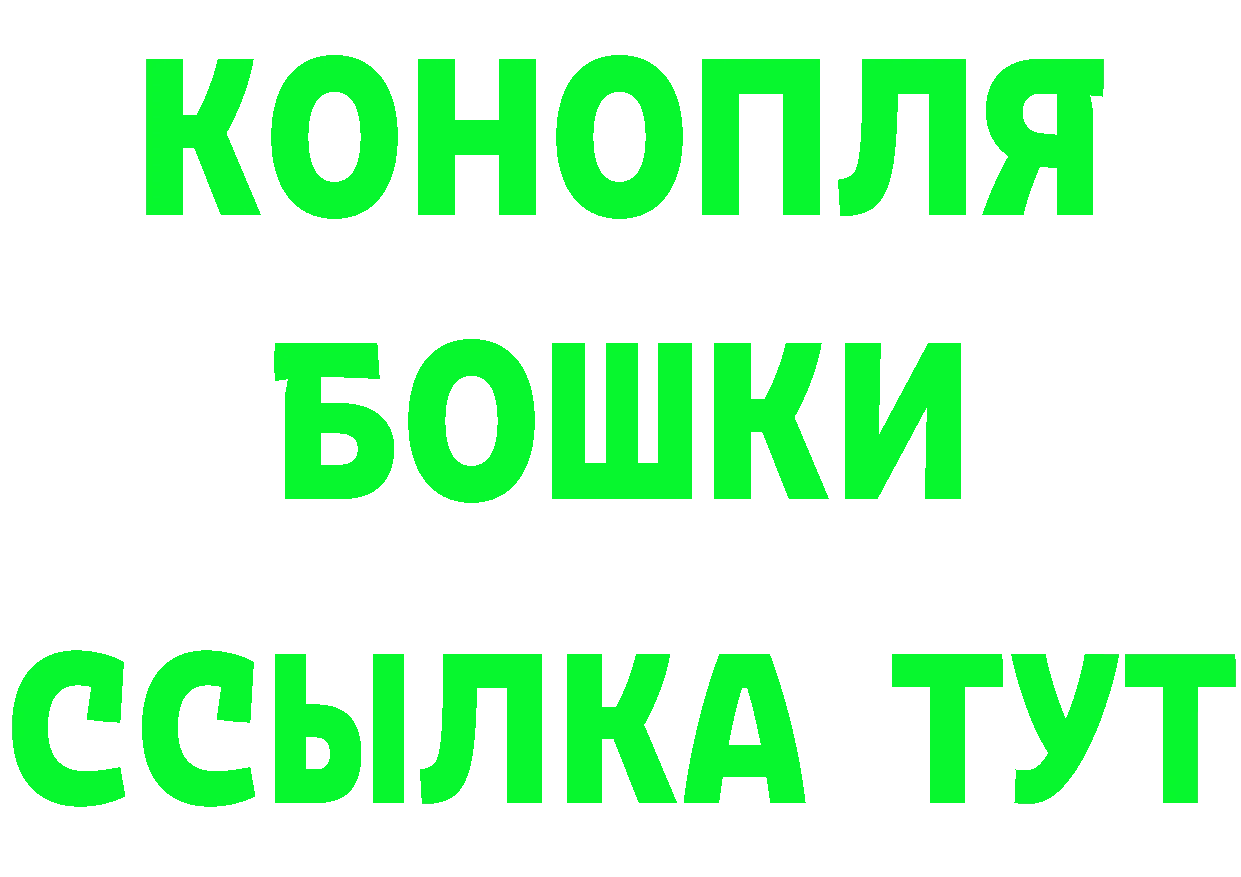 КОНОПЛЯ
БОШКИ
ССЫЛКА ТУТ